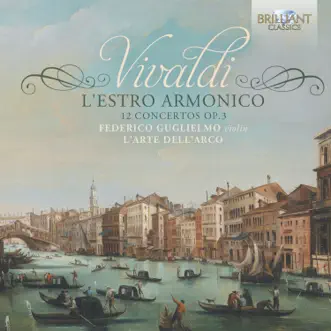 BRILLIANT CLASSICS

Vivaldi

L'ESTRO ARMONICO

12 CONCERTOS OP.3

FEDERICO GUGLIELMO violin

L'ARTE DELL'ARCO